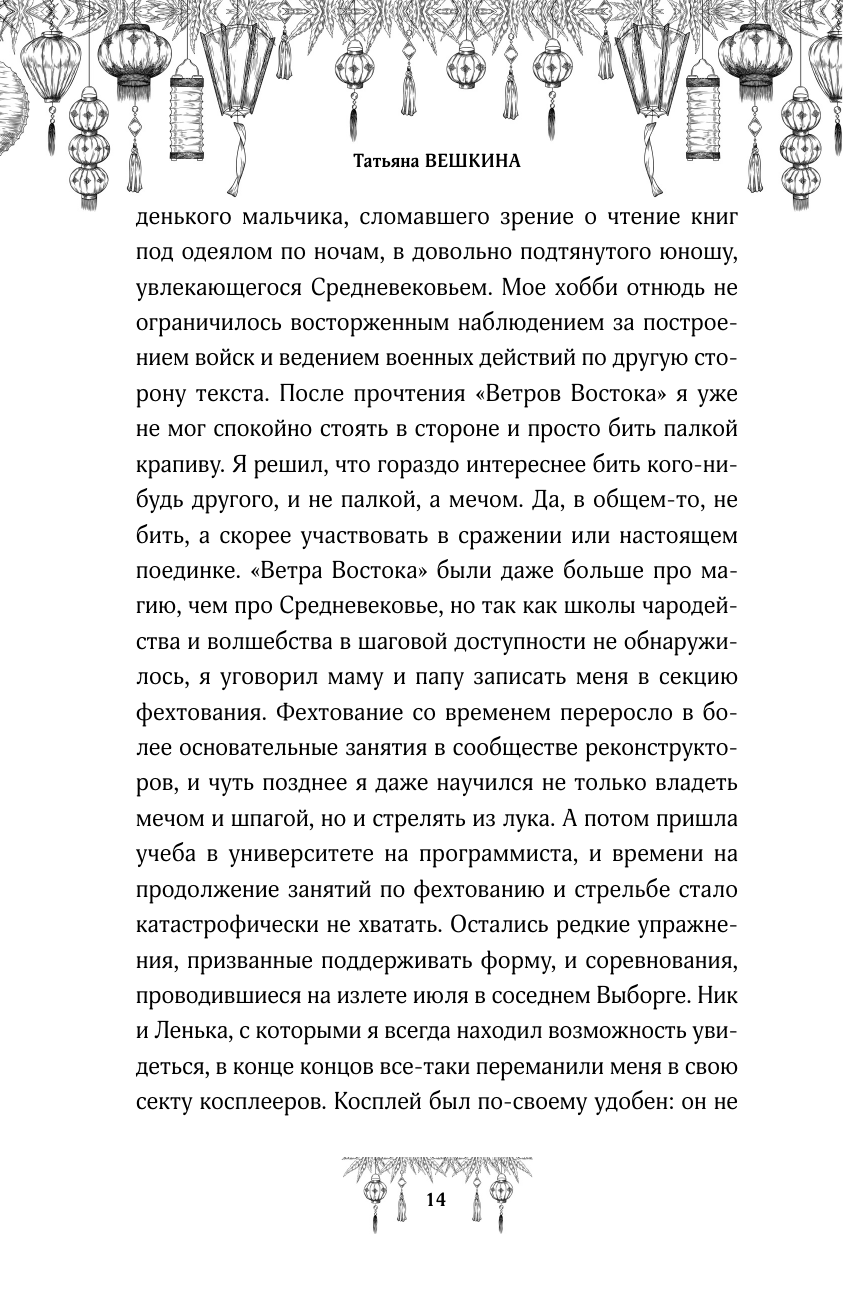 Татьяна ВЕШКИНА

денького мальчика, сломавшего зрение о чтение книг под одеялом по ночам, в довольно подтянутого юношу, увлекающегося Средневековьем. Мое хобби отнюдь не ограничилось восторженным наблюдением за построением войск и ведением военных действий по другую сторону текста. После прочтения «Ветров Востока» я уже не мог спокойно стоять в стороне и просто бить палкой крапиву. Я решил, что гораздо интереснее бить кого-нибудь другого, и не палкой, а мечом. Да, в общем-то, не бить, а скорее участвовать в сражении или настоящем поединке. «Ветра Востока» были даже больше про магию, чем про Средневековье, но так как школы чародейства и волшебства в шаговой доступности не обнаружилось, я уговорил маму и папу записать меня в секцию фехтования. Фехтование со временем переросло в более основательные занятия в сообществе реконструкторов, и чуть позднее я даже научился не только владеть мечом и шпагой, но и стрелять из лука. А потом пришла учеба в университете на программиста, и времени на продолжение занятий по фехтованию и стрельбе стало катастрофически не хватать. Остались редкие упражнения, призванные поддерживать форму, и соревнования, проводившиеся на излете июля в соседнем Выборге. Ник и Ленька, с которыми я всегда находил возможность увидеться, в конце концов все-таки переманили меня в свою секту косплееров. Косплей был по-своему удобен: он не

14